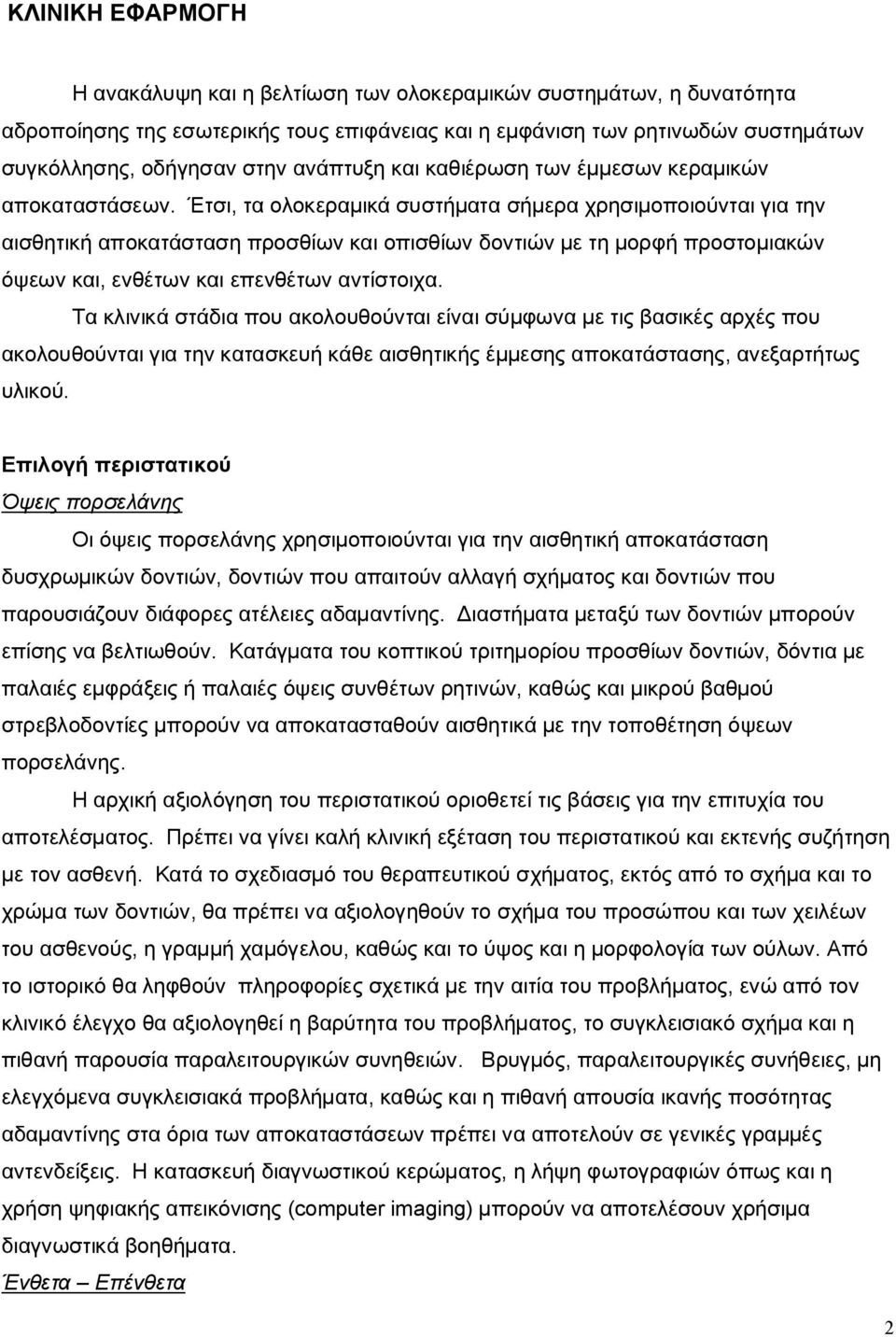 ΚΛΙΝΙΚΗ ΕΦΑΡΜΟΓΗ

Η ανακάλυψη και η βελτίωση των ολοκεραμικών συστημάτων, η δυνατότητα αδροποίησης της εσωτερικής τους επιφάνειας και η εμφάνιση των ρητινωδών συστημάτων συγκόλλησης, οδήγησαν στην ανάπτυξη και καθιέρωση των έμμεσων κεραμικών αποκαταστάσεων. Έτσι, τα ολοκεραμικά συστήματα σήμερα χρησιμοποιούνται για την αισθητική αποκατάσταση προσθίων και οπισθίων δοντιών με τη μορφή προστομιακών όψεων και, ενθέτων και επενθέτων αντίστοιχα.

Τα κλινικά στάδια που ακολουθούνται είναι σύμφωνα με τις βασικές αρχές που ακολουθούνται για την κατασκευή κάθε αισθητικής έμμεσης αποκατάστασης, ανεξαρτήτως υλικού.

Επιλογή περιστατικού

Όψεις πορσελάνης

Οι όψεις πορσελάνης χρησιμοποιούνται για την αισθητική αποκατάσταση δυσχρωμικών δοντιών, δοντιών που απαιτούν αλλαγή σχήματος και δοντιών που παρουσιάζουν διάφορες ατέλειες αδαμαντίνης. Διαστήματα μεταξύ των δοντιών μπορούν επίσης να βελτιωθούν. Κατάγματα του κοπτικού τριτημορίου προσθίων δοντιών, δόντια με παλαιές εμφράξεις ή παλαιές όψεις συνθέτων ρητινών, καθώς και μικρού βαθμού στρεβλοδοντίες μπορούν να αποκατασταθούν αισθητικά με την τοποθέτηση όψεων πορσελάνης.

Η αρχική αξιολόγηση του περιστατικού οριοθετεί τις βάσεις για την επιτυχία του αποτελέσματος. Πρέπει να γίνει καλή κλινική εξέταση του περιστατικού και εκτενής συζήτηση με τον ασθενή. Κατά το σχεδιασμό του θεραπευτικού σχήματος, εκτός από το σχήμα και το χρώμα των δοντιών, θα πρέπει να αξιολογηθούν το σχήμα του προσώπου και των χειλέων του ασθενούς, η γραμμή χαμόγελου, καθώς και το ύψος και η μορφολογία των ούλων. Από το ιστορικό θα ληφθούν πληροφορίες σχετικά με την αιτία του προβλήματος, ενώ από τον κλινικό έλεγχο θα αξιολογηθεί η βαρύτητα του προβλήματος, το συγκλεισιακό σχήμα και η πιθανή παρουσία παραλειτουργικών συνηθειών. Βρυγμός, παραλειτουργικές συνήθειες, μη ελεγχόμενα συγκλεισιακά προβλήματα, καθώς και η πιθανή απουσία ικανής ποσότητας αδαμαντίνης στα όρια των αποκαταστάσεων πρέπει να αποτελούν σε γενικές γραμμές αντενδείξεις. Η κατασκευή διαγνωστικού κερώματος, η λήψη φωτογραφιών όπως και η χρήση ψηφιακής απεικόνισης (computer imaging) μπορούν να αποτελέσουν χρήσιμα διαγνωστικά βοηθήματα.

Ένθετα – Επένθετα

2